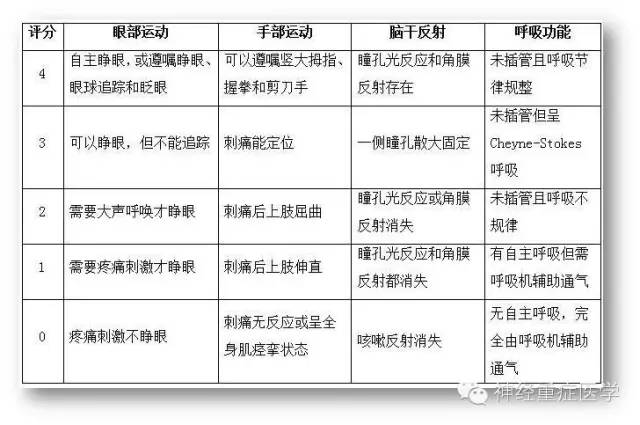 | 评分 | 眼部运动 | 手部运动 | 脑干反射 | 呼吸功能 |
|---|---|---|---|---|
| 4 | 自主睁眼，或遵嘱睁眼、眼球追踪和眨眼 | 可以遵嘱竖大拇指、握拳和剪刀手 | 瞳孔光反应和角膜反射存在 | 未插管且呼吸节律规整 |
| 3 | 可以睁眼，但不能追踪 | 刺痛能定位 | 一侧瞳孔散大固定 | 未插管但呈 Cheyne-Stokes 呼吸 |
| 2 | 需要大声呼唤才睁眼 | 刺痛后上肢屈曲 | 瞳孔光反应或角膜反射消失 | 未插管且呼吸不规律 |
| 1 | 需要疼痛刺激才睁眼 | 刺痛后上肢伸直 | 瞳孔光反应和角膜反射都消失 | 有自主呼吸但需呼吸机辅助通气 |
| 0 | 疼痛刺激不睁眼 | 刺痛无反应或呈全身肌痉挛状态 | 咳嗽反射消失 | 无自主呼吸，完全由呼吸机辅助通气 |

神经重症医学